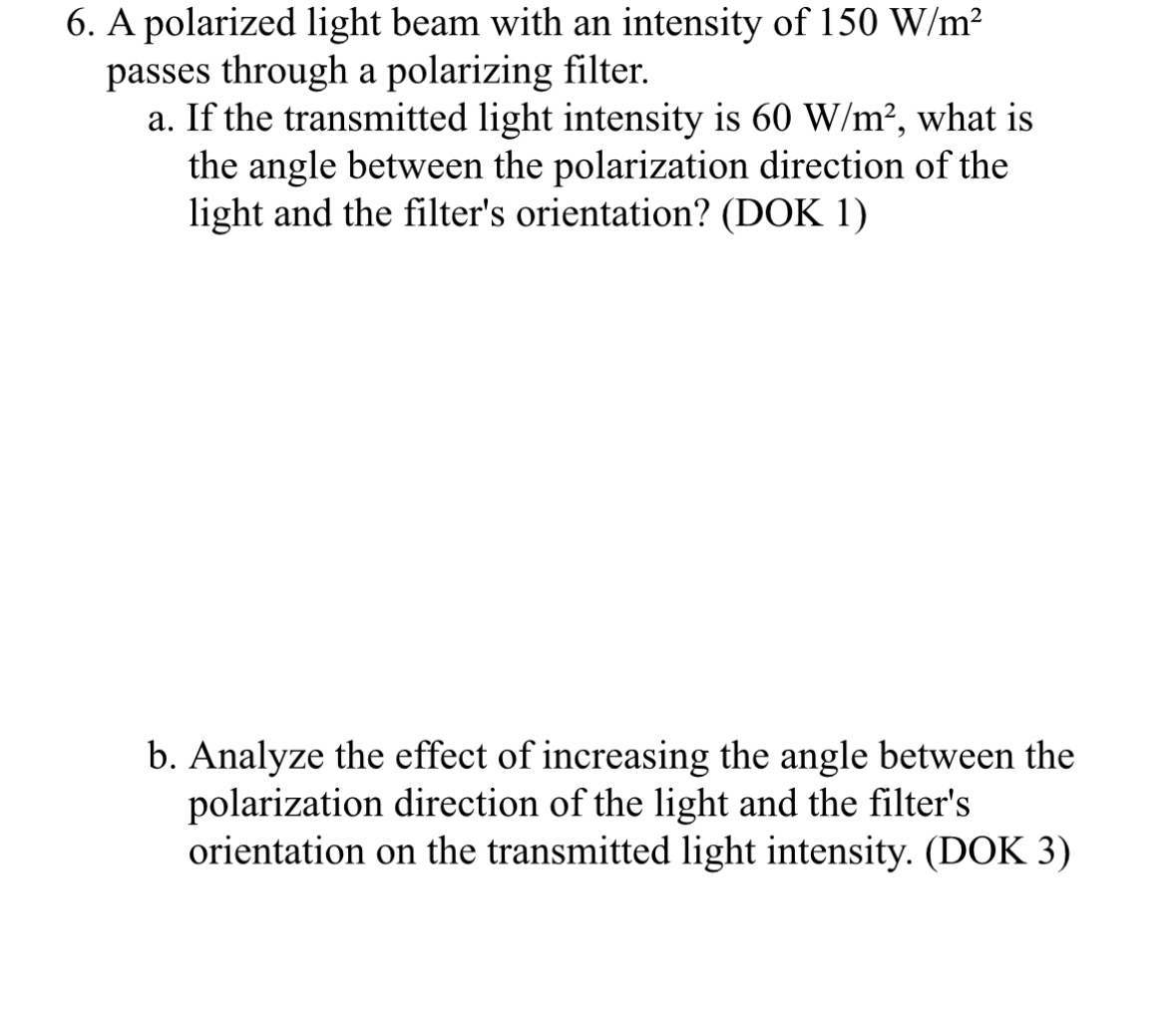 6. A polarized light beam with an intensity of 150 W/m² passes through a polarizing filter.

a. If the transmitted light intensity is 60 W/m², what is the angle between the polarization direction of the light and the filter's orientation? (DOK 1)

b. Analyze the effect of increasing the angle between the polarization direction of the light and the filter's orientation on the transmitted light intensity. (DOK 3)